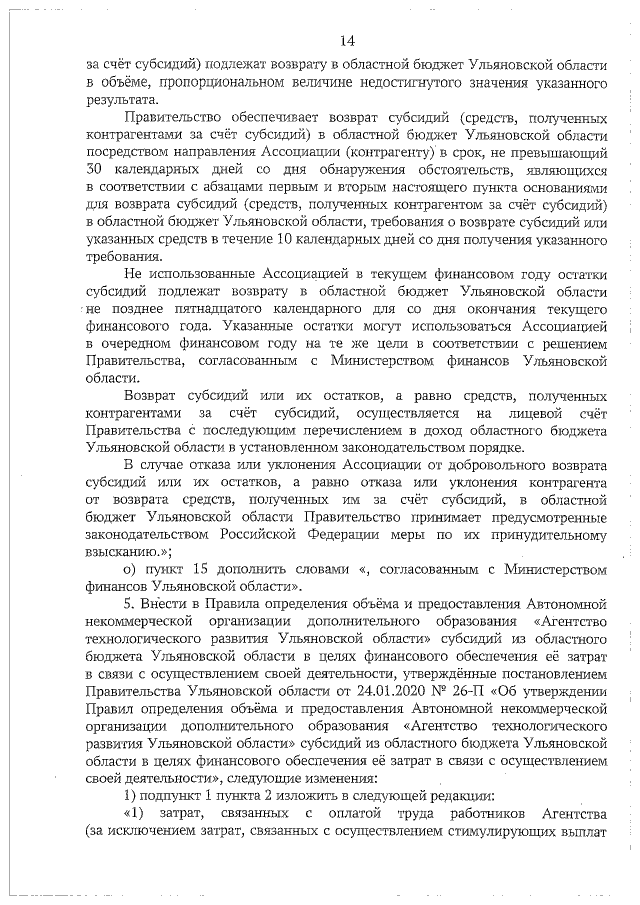 14

за счёт субсидий) подлежат возврату в областной бюджет Ульяновской области в объёме, пропорциональном величине недостигнутого значения указанного результата.

Правительство обеспечивает возврат субсидий (средств, полученных контрагентами за счёт субсидий) в областной бюджет Ульяновской области посредством направления Ассоциации (контрагенту) в срок, не превышающий 30 календарных дней со дня обнаружения обстоятельств, являющихся в соответствии с абзацами первым и вторым настоящего пункта основаниями для возврата субсидий (средств, полученных контрагентом за счёт субсидий) в областной бюджет Ульяновской области, требования о возврате субсидий или указанных средств в течение 10 календарных дней со дня получения указанного требования.

Не использованные Ассоциацией в текущем финансовом году остатки субсидий подлежат возврату в областной бюджет Ульяновской области не позднее пятнадцатого календарного для со дня окончания текущего финансового года. Указанные остатки могут использоваться Ассоциацией в очередном финансовом году на те же цели в соответствии с решением Правительства, согласованным с Министерством финансов Ульяновской области.

Возврат субсидий или их остатков, а равно средств, полученных контрагентами за счёт субсидий, осуществляется на лицевой счёт Правительства с последующим перечислением в доход областного бюджета Ульяновской области в установленном законодательством порядке.

В случае отказа или уклонения Ассоциации от добровольного возврата субсидий или их остатков, а равно отказа или уклонения контрагента от возврата средств, полученных им за счёт субсидий, в областной бюджет Ульяновской области Правительство принимает предусмотренные законодательством Российской Федерации меры по их принудительному взысканию.»;

о) пункт 15 дополнить словами «, согласованным с Министерством финансов Ульяновской области».

5. Внести в Правила определения объёма и предоставления Автономной некоммерческой организации дополнительного образования «Агентство технологического развития Ульяновской области» субсидий из областного бюджета Ульяновской области в целях финансового обеспечения её затрат в связи с осуществлением своей деятельности, утверждённые постановлением Правительства Ульяновской области от 24.01.2020 № 26-П «Об утверждении Правил определения объёма и предоставления Автономной некоммерческой организации дополнительного образования «Агентство технологического развития Ульяновской области» субсидий из областного бюджета Ульяновской области в целях финансового обеспечения её затрат в связи с осуществлением своей деятельности», следующие изменения:

1) подпункт 1 пункта 2 изложить в следующей редакции:

«1) затрат, связанных с оплатой труда работников Агентства (за исключением затрат, связанных с осуществлением стимулирующих выплат